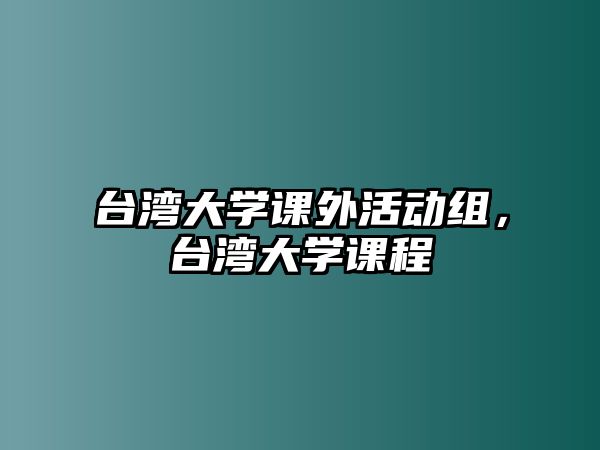 台湾大学课外活动组，台湾大学课程